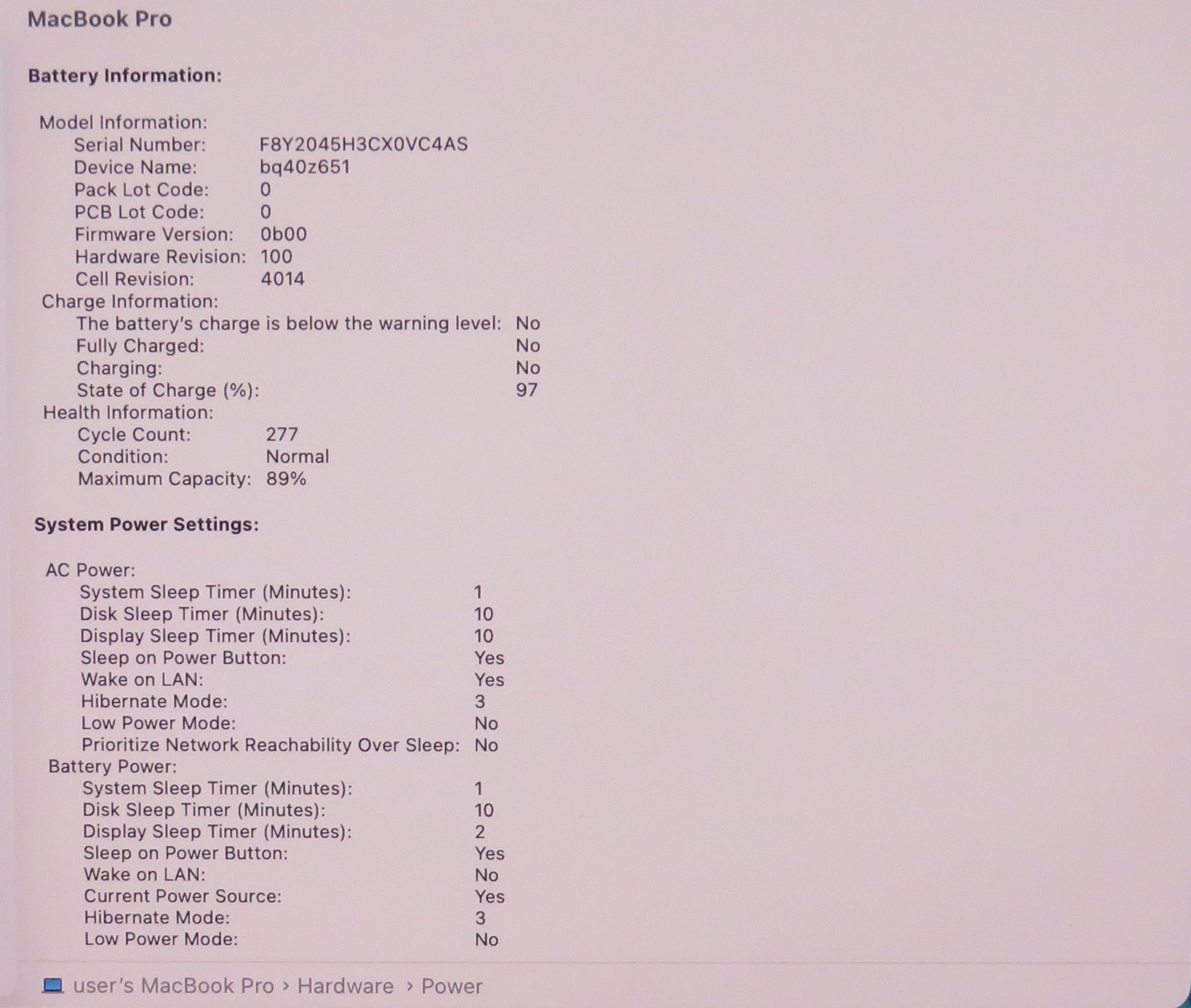 MacBook Pro

Battery Information:

Model Information:
Serial Number: F8Y2045H3CX0VC4AS
Device Name: bq40z651
Pack Lot Code: 0
PCB Lot Code: 0
Firmware Version: 0b00
Hardware Revision: 100
Cell Revision: 4014
Charge Information:
The battery's charge is below the warning level: No
Fully Charged: No
Charging: No
State of Charge (%): 97
Health Information:
Cycle Count: 277
Condition: Normal
Maximum Capacity: 89%

System Power Settings:

AC Power:
System Sleep Timer (Minutes): 1
Disk Sleep Timer (Minutes): 10
Display Sleep Timer (Minutes): 10
Sleep on Power Button: Yes
Wake on LAN: Yes
Hibernate Mode: 3
Low Power Mode: No
Prioritize Network Reachability Over Sleep: No
Battery Power:
System Sleep Timer (Minutes): 1
Disk Sleep Timer (Minutes): 10
Display Sleep Timer (Minutes): 2
Sleep on Power Button: Yes
Wake on LAN: No
Current Power Source: Yes
Hibernate Mode: 3
Low Power Mode: No

user's MacBook Pro › Hardware › Power